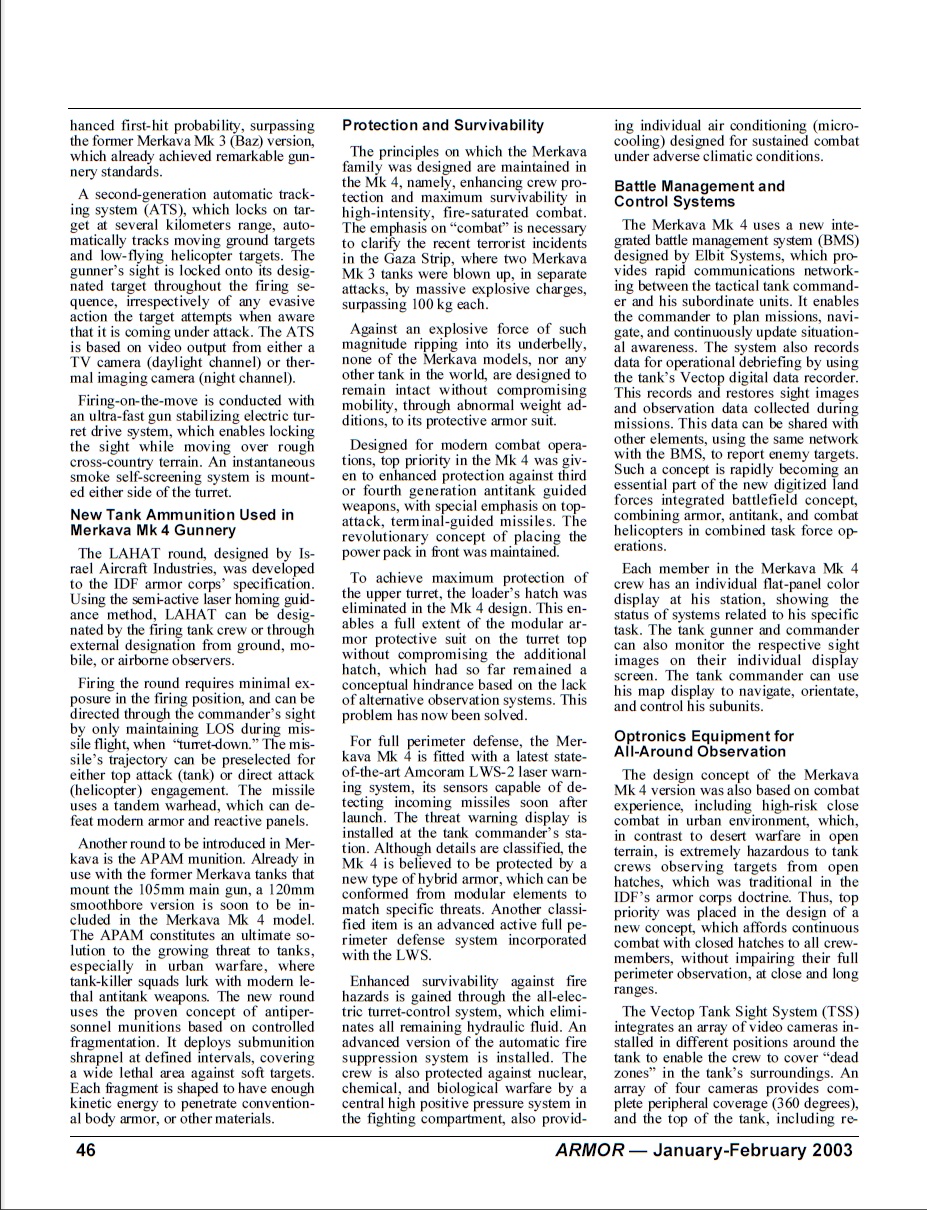 hanced first-hit probability, surpassing the former Merkava Mk 3 (Baz) version, which already achieved remarkable gunnery standards.

A second-generation automatic tracking system (ATS), which locks on target at several kilometers range, automatically tracks moving ground targets and low-flying helicopter targets. The gunner's sight is locked onto its designated target throughout the firing sequence, irrespectively of any evasive action the target attempts when aware that it is coming under attack. The ATS is based on video output from either a TV camera (daylight channel) or thermal imaging camera (night channel).

Firing-on-the-move is conducted with an ultra-fast gun stabilizing electric turret drive system, which enables locking the sight while moving over rough cross-country terrain. An instantaneous smoke self-screening system is mounted either side of the turret.

New Tank Ammunition Used in Merkava Mk 4 Gunnery

The LAHAT round, designed by Israel Aircraft Industries, was developed to the IDF armor corps' specification. Using the semi-active laser homing guidance method, LAHAT can be designated by the firing tank crew or through external designation from ground, mobile, or airborne observers.

Firing the round requires minimal exposure in the firing position, and can be directed through the commander's sight by only maintaining LOS during missile flight, when "turret-down." The missile's trajectory can be preselected for either top attack (tank) or direct attack (helicopter) engagement. The missile uses a tandem warhead, which can defeat modern armor and reactive panels.

Another round to be introduced in Merkava is the APAM munition. Already in use with the former Merkava tanks that mount the 105mm main gun, a 120mm smoothbore version is soon to be included in the Merkava Mk 4 model. The APAM constitutes an ultimate solution to the growing threat to tanks, especially in urban warfare, where tank-killer squads lurk with modern lethal antitank weapons. The new round uses the proven concept of antipersonnel munitions based on controlled fragmentation. It deploys submunition shrapnel at defined intervals, covering a wide lethal area against soft targets. Each fragment is shaped to have enough kinetic energy to penetrate conventional body armor, or other materials.

Protection and Survivability

The principles on which the Merkava family was designed are maintained in the Mk 4, namely, enhancing crew protection and maximum survivability in high-intensity, fire-saturated combat. The emphasis on "combat" is necessary to clarify the recent terrorist incidents in the Gaza Strip, where two Merkava Mk 3 tanks were blown up, in separate attacks, by massive explosive charges, surpassing 100 kg each.

Against an explosive force of such magnitude ripping into its underbelly, none of the Merkava models, nor any other tank in the world, are designed to remain intact without compromising mobility, through abnormal weight additions, to its protective armor suit.

Designed for modern combat operations, top priority in the Mk 4 was given to enhanced protection against third or fourth generation antitank guided weapons, with special emphasis on top-attack, terminal-guided missiles. The revolutionary concept of placing the power pack in front was maintained.

To achieve maximum protection of the upper turret, the loader's hatch was eliminated in the Mk 4 design. This enables a full extent of the modular armor protective suit on the turret top without compromising the additional hatch, which had so far remained a conceptual hindrance based on the lack of alternative observation systems. This problem has now been solved.

For full perimeter defense, the Merkava Mk 4 is fitted with a latest state-of-the-art Amcoram LWS-2 laser warning system, its sensors capable of detecting incoming missiles soon after launch. The threat warning display is installed at the tank commander's station. Although details are classified, the Mk 4 is believed to be protected by a new type of hybrid armor, which can be conformed from modular elements to match specific threats. Another classified item is an advanced active full perimeter defense system incorporated with the LWS.

Enhanced survivability against fire hazards is gained through the all-electric turret-control system, which eliminates all remaining hydraulic fluid. An advanced version of the automatic fire suppression system is installed. The crew is also protected against nuclear, chemical, and biological warfare by a central high positive pressure system in the fighting compartment, also providing individual air conditioning (micro-cooling) designed for sustained combat under adverse climatic conditions.

Battle Management and Control Systems

The Merkava Mk 4 uses a new integrated battle management system (BMS) designed by Elbit Systems, which provides rapid communications networking between the tactical tank commander and his subordinate units. It enables the commander to plan missions, navigate, and continuously update situational awareness. The system also records data for operational debriefing by using the tank's Vectop digital data recorder. This records and restores sight images and observation data collected during missions. This data can be shared with other elements, using the same network with the BMS, to report enemy targets. Such a concept is rapidly becoming an essential part of the new digitized land forces integrated battlefield concept, combining armor, antitank, and combat helicopters in combined task force operations.

Each member in the Merkava Mk 4 crew has an individual flat-panel color display at his station, showing the status of systems related to his specific task. The tank gunner and commander can also monitor the respective sight images on their individual display screen. The tank commander can use his map display to navigate, orientate, and control his subunits.

Optronics Equipment for All-Around Observation

The design concept of the Merkava Mk 4 version was also based on combat experience, including high-risk close combat in urban environment, which, in contrast to desert warfare in open terrain, is extremely hazardous to tank crews observing targets from open hatches, which was traditional in the IDF's armor corps doctrine. Thus, top priority was placed in the design of a new concept, which affords continuous combat with closed hatches to all crewmembers, without impairing their full perimeter observation, at close and long ranges.

The Vectop Tank Sight System (TSS) integrates an array of video cameras installed in different positions around the tank to enable the crew to cover "dead zones" in the tank's surroundings. An array of four cameras provides complete peripheral coverage (360 degrees), and the top of the tank, including re-

46 ARMOR — January-February 2003